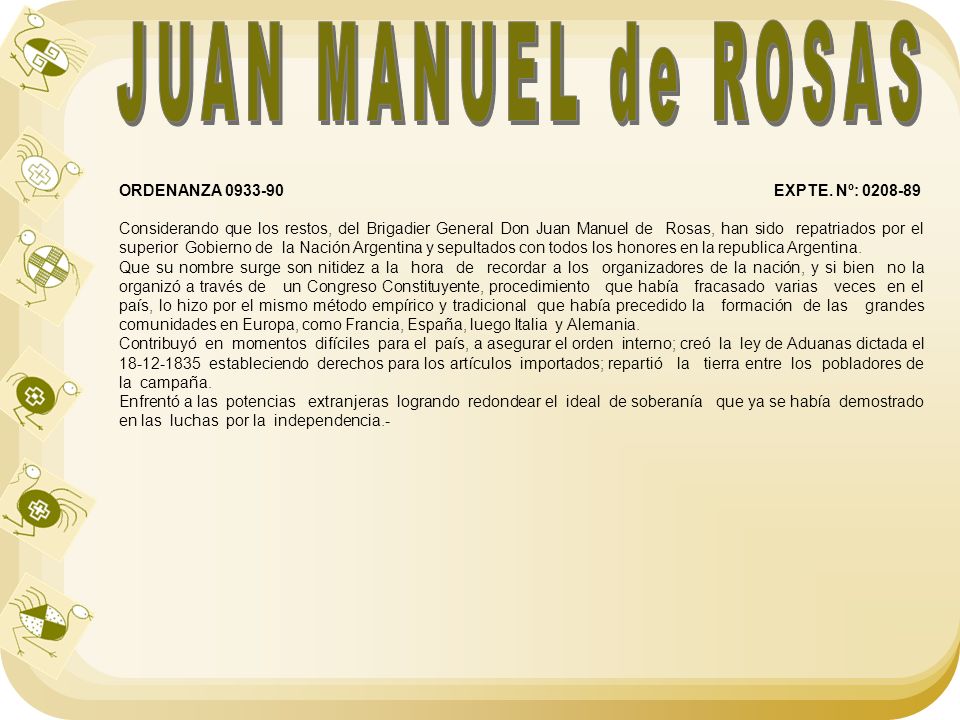 JUAN MANUEL de ROSAS

ORDENANZA 0933-90 EXPTE. Nº: 0208-89

Considerando que los restos, del Brigadier General Don Juan Manuel de Rosas, han sido repatriados por el superior Gobierno de la Nación Argentina y sepultados con todos los honores en la republica Argentina.
Que su nombre surge son nitidez a la hora de recordar a los organizadores de la nación, y si bien no la organizó a través de un Congreso Constituyente, procedimiento que había fracasado varias veces en el país, lo hizo por el mismo método empírico y tradicional que había precedido la formación de las grandes comunidades en Europa, como Francia, España, luego Italia y Alemania.
Contribuyó en momentos difíciles para el país, a asegurar el orden interno; creó la ley de Aduanas dictada el 18-12-1835 estableciendo derechos para los artículos importados; repartió la tierra entre los pobladores de la campaña.
Enfrentó a las potencias extranjeras logrando redondear el ideal de soberanía que ya se había demostrado en las luchas por la independencia.-